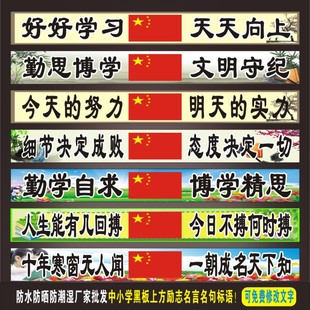 好好学习 天天向上

勤思博学 文明守纪

今天的努力 明天的实力

细节决定成败 态度决定一切

勤学自求 博学精思

人生能有几回搏 今日不搏何时搏

十年寒窗无人闻 一朝成名天下知

防水防晒防潮湿厂家批发中小学黑板上方励志名言名句标语！ 可免费修改文字